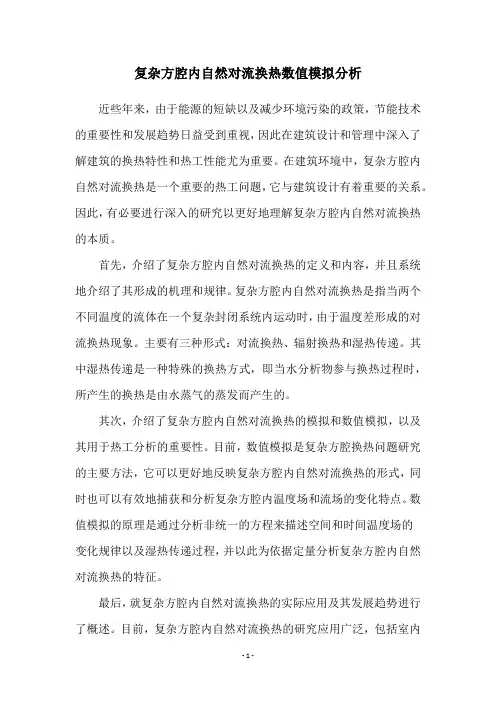 复杂方腔内自然对流换热数值模拟分析

近些年来，由于能源的短缺以及减少环境污染的政策，节能技术的重要性和发展趋势日益受到重视，因此在建筑设计和管理中深入了解建筑的换热特性和热工性能尤为重要。在建筑环境中，复杂方腔内自然对流换热是一个重要的热工问题，它与建筑设计有着重要的关系。因此，有必要进行深入的研究以更好地理解复杂方腔内自然对流换热的本质。

首先，介绍了复杂方腔内自然对流换热的定义和内容，并且系统地介绍了其形成的机理和规律。复杂方腔内自然对流换热是指当两个不同温度的流体在一个复杂封闭系统内运动时，由于温度差形成的对流换热现象。主要有三种形式：对流换热、辐射换热和湿热传递。其中湿热传递是一种特殊的换热方式，即当水分析物参与换热过程时，所产生的换热是由水蒸气的蒸发而产生的。

其次，介绍了复杂方腔内自然对流换热的模拟和数值模拟，以及其用于热工分析的重要性。目前，数值模拟是复杂方腔换热问题研究的主要方法，它可以更好地反映复杂方腔内自然对流换热的形式，同时也可以有效地捕获和分析复杂方腔内温度场和流场的变化特点。数值模拟的原理是通过分析非统一的方程来描述空间和时间温度场的变化规律以及湿热传递过程，并以此为依据定量分析复杂方腔内自然对流换热的特征。

最后，就复杂方腔内自然对流换热的实际应用及其发展趋势进行了概述。目前，复杂方腔内自然对流换热的研究应用广泛，包括室内

- 1 -